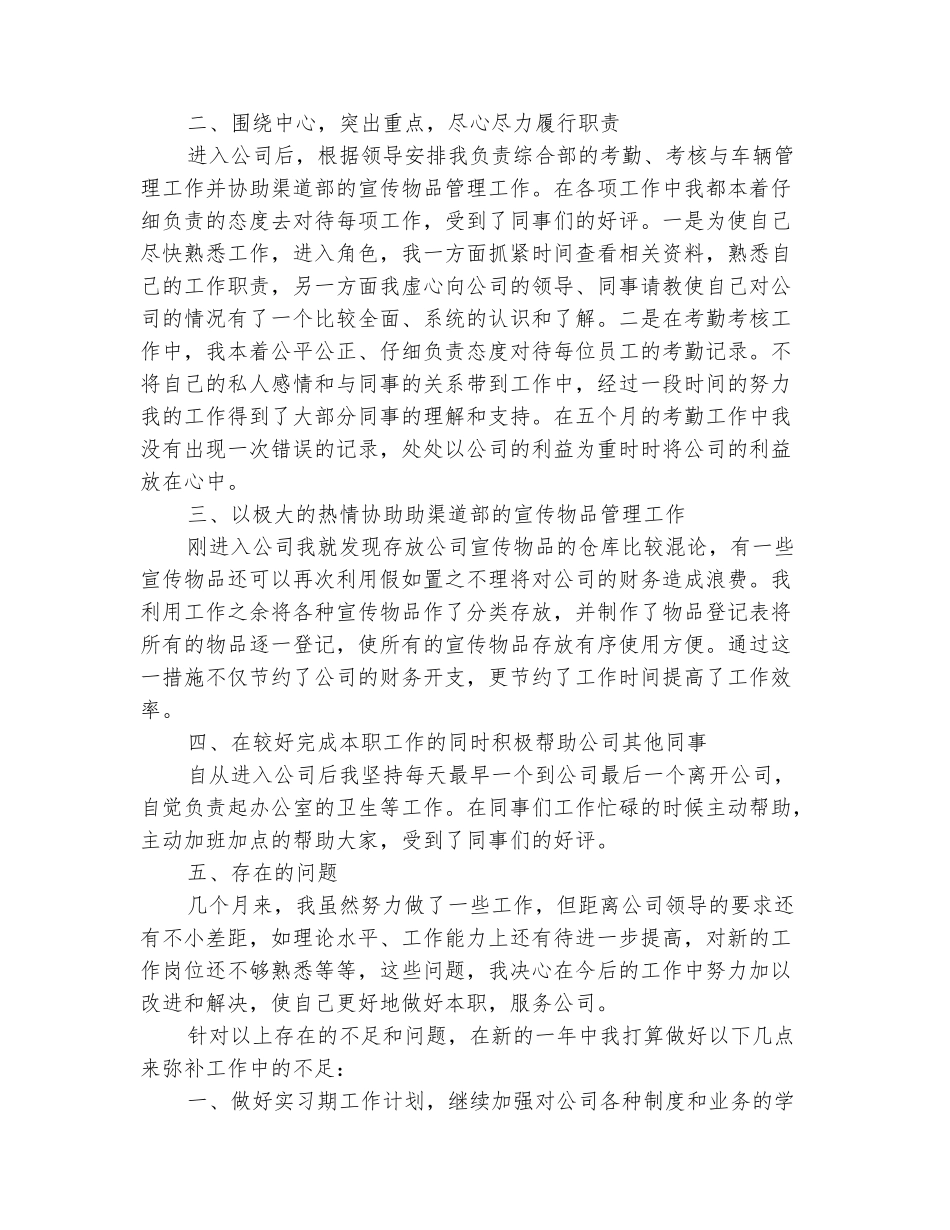 二、围绕中心，突出重点，尽心尽力履行职责

进入公司后，根据领导安排我负责综合部的考勤、考核与车辆管理工作并协助渠道部的宣传物品管理工作。在各项工作中我都本着仔细负责的态度去对待每项工作，受到了同事们的好评。一是为使自己尽快熟悉工作，进入角色，我一方面抓紧时间查看相关资料，熟悉自己的工作职责，另一方面我虚心向公司的领导、同事请教使自己对公司的情况有了一个比较全面、系统的认识和了解。二是在考勤考核工作中，我本着公平公正、仔细负责态度对待每位员工的考勤记录。不将自己的私人感情和与同事的关系带到工作中，经过一段时间的努力我的工作得到了大部分同事的理解和支持。在五个月的考勤工作中我没有出现一次错误的记录，处处以公司的利益为重时时将公司的利益放在心中。

三、以极大的热情协助助渠道部的宣传物品管理工作

刚进入公司我就发现存放公司宣传物品的仓库比较混论，有一些宣传物品还可以再次利用假如置之不理将对公司的财务造成浪费。我利用工作之余将各种宣传物品作了分类存放，并制作了物品登记表将所有的物品逐一登记，使所有的宣传物品存放有序使用方便。通过这一措施不仅节约了公司的财务开支，更节约了工作时间提高了工作效率。

四、在较好完成本职工作的同时积极帮助公司其他同事

自从进入公司后我坚持每天最早一个到公司最后一个离开公司，自觉负责起办公室的卫生等工作。在同事们工作忙碌的时候主动帮助，主动加班加点的帮助大家，受到了同事们的好评。

五、存在的问题

几个月来，我虽然努力做了一些工作，但距离公司领导的要求还有不小差距，如理论水平、工作能力上还有待进一步提高，对新的工作岗位还不够熟悉等等，这些问题，我决心在今后的工作中努力加以改进和解决，使自己更好地做好本职，服务公司。

针对以上存在的不足和问题，在新的一年中我打算做好以下几点来弥补工作中的不足：

一、做好实习期工作计划，继续加强对公司各种制度和业务的学